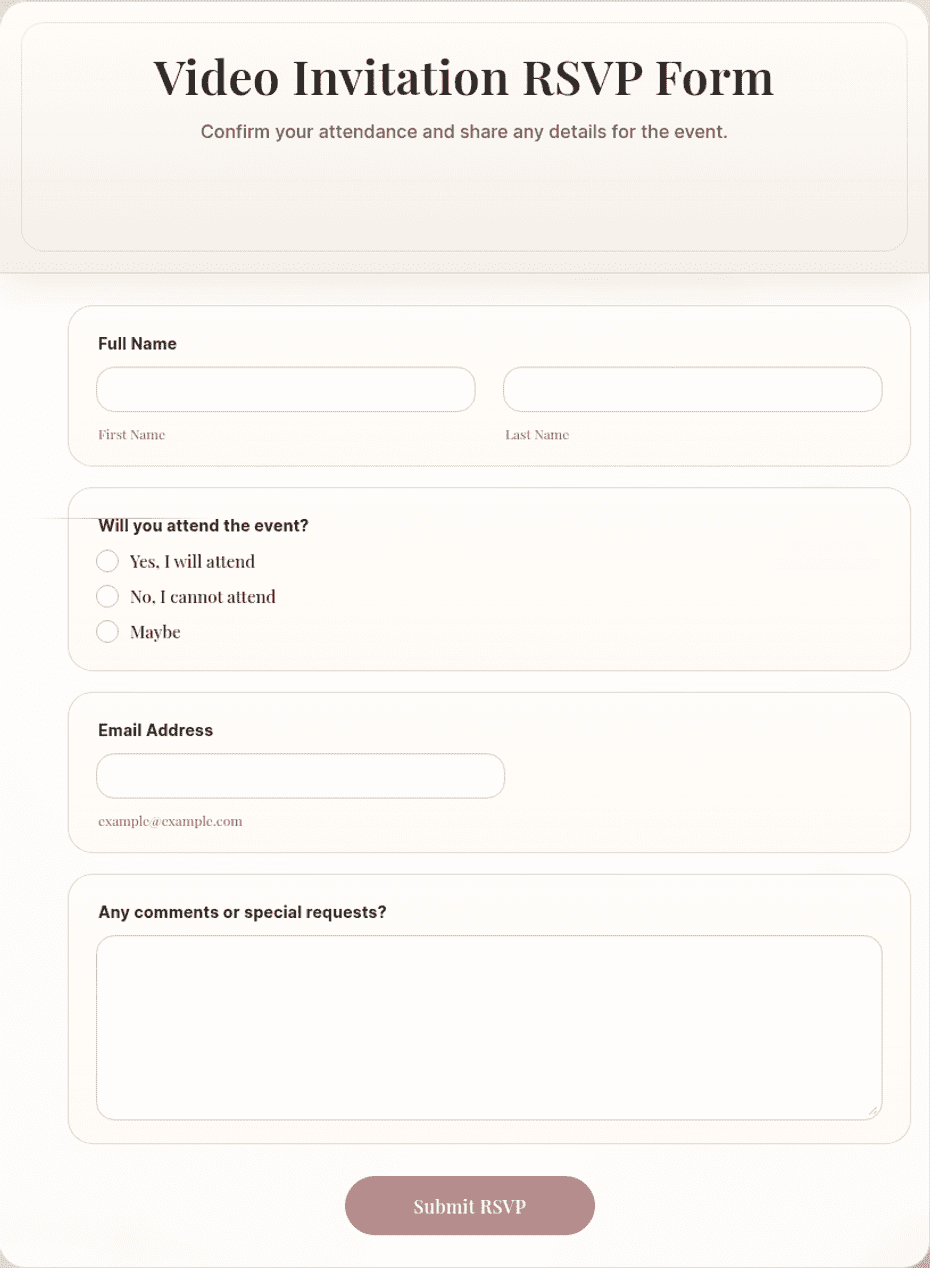 Video Invitation RSVP Form

Confirm your attendance and share any details for the event.

Full Name

First Name

Last Name

Will you attend the event?

Yes, I will attend

No, I cannot attend

Maybe

Email Address

example@example.com

Any comments or special requests?

Submit RSVP